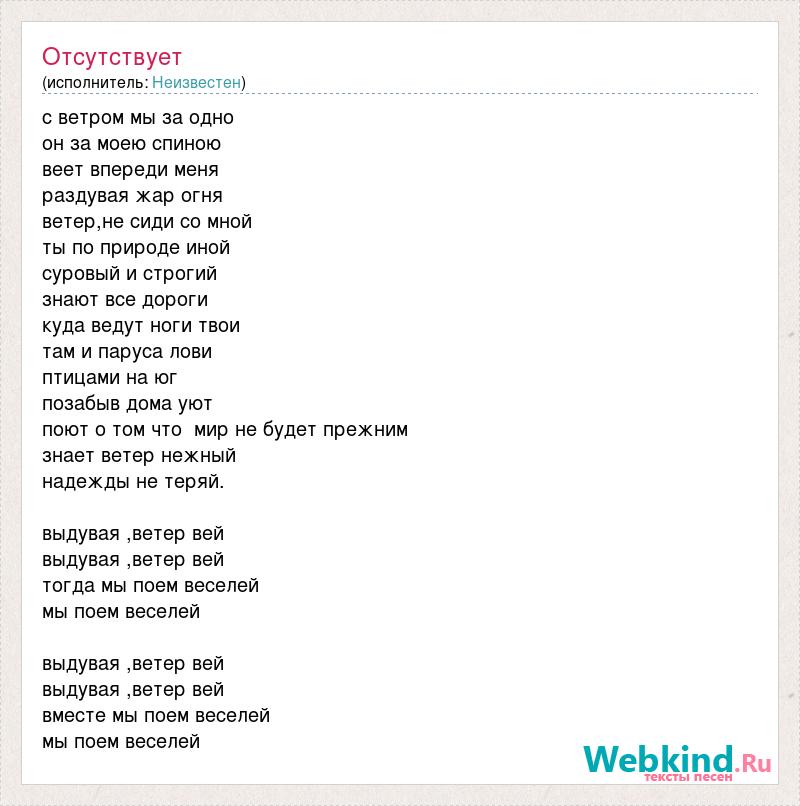 Отсутствует
(исполнитель: Неизвестен)

с ветром мы за одно
он за моею спиною
веет впереди меня
раздувая жар огня
ветер,не сиди со мной
ты по природе иной
суровый и строгий
знают все дороги
куда ведут ноги твои
там и паруса лови
птицами на юг
позабыв дома уют
поют о том что  мир не будет прежним
знает ветер нежный
надежды не теряй.

выдувая ,ветер вей
выдувая ,ветер вей
тогда мы поем веселей
мы поем веселей

выдувая ,ветер вей
выдувая ,ветер вей
вместе мы поем веселей
мы поем веселей

Webkind.Ru
тексты песен